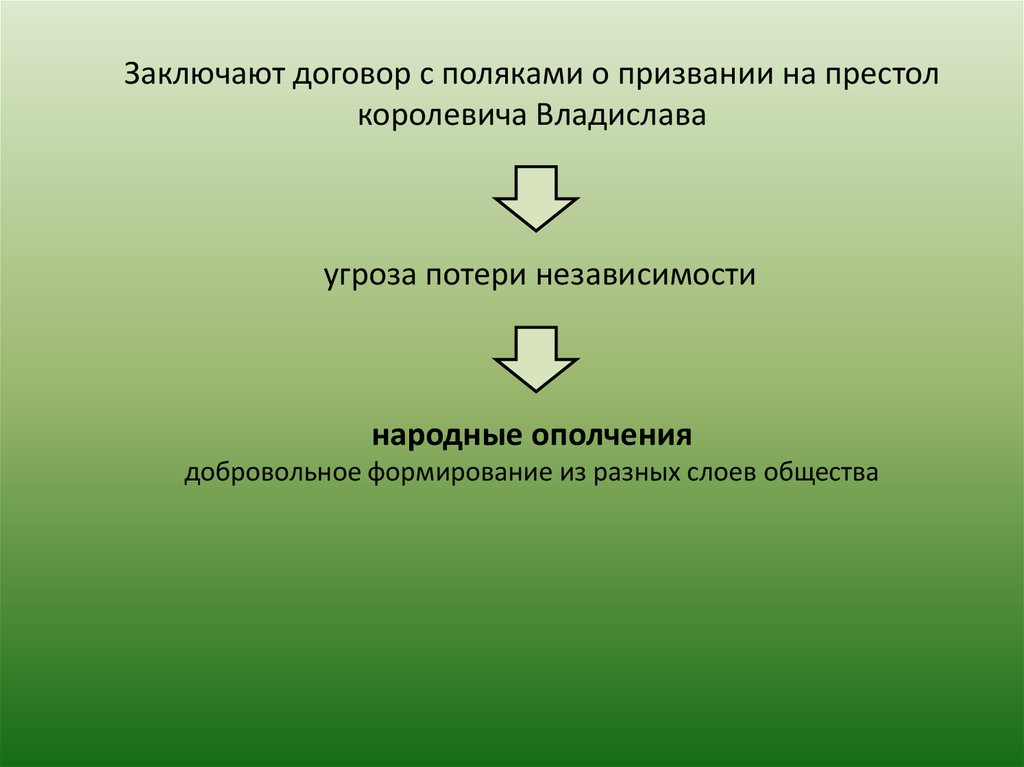 Заключают договор с поляками о призвании на престол королевича Владислава

угроза потери независимости

народные ополчения
добровольное формирование из разных слоев общества